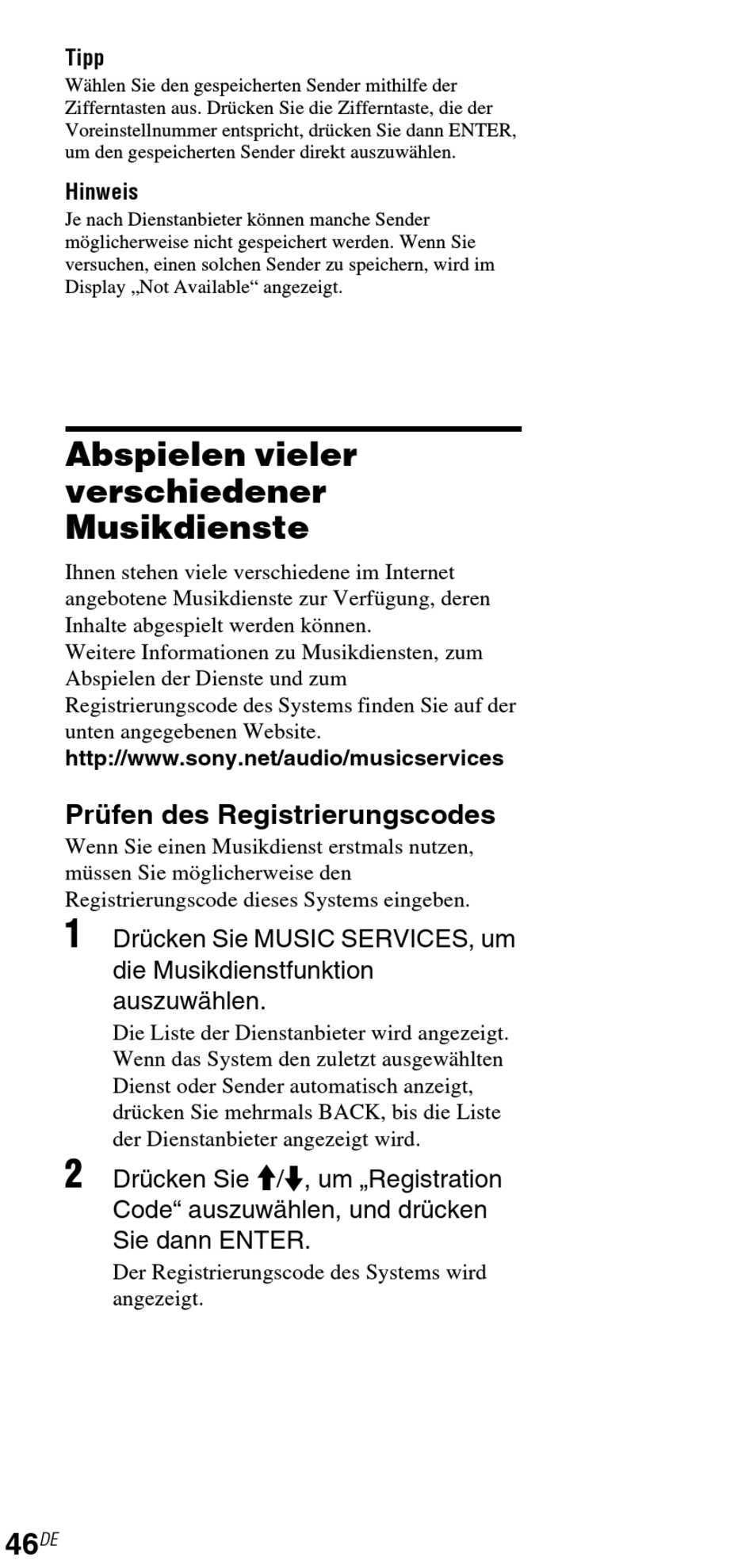 Tipp
Wählen Sie den gespeicherten Sender mithilfe der Zifferntasten aus. Drücken Sie die Zifferntaste, die der Voreinstellnummer entspricht, drücken Sie dann ENTER, um den gespeicherten Sender direkt auszuwählen.

Hinweis
Je nach Dienstanbieter können manche Sender möglicherweise nicht gespeichert werden. Wenn Sie versuchen, einen solchen Sender zu speichern, wird im Display „Not Available“ angezeigt.

Abspielen vieler verschiedener Musikdienste

Ihnen stehen viele verschiedene im Internet angebotene Musikdienste zur Verfügung, deren Inhalte abgespielt werden können.
Weitere Informationen zu Musikdiensten, zum Abspielen der Dienste und zum Registrierungscode des Systems finden Sie auf der unten angegebenen Website.
http://www.sony.net/audio/musicservices

Prüfen des Registrierungscodes
Wenn Sie einen Musikdienst erstmals nutzen, müssen Sie möglicherweise den Registrierungscode dieses Systems eingeben.

1 Drücken Sie MUSIC SERVICES, um die Musikdienstfunktion auszuwählen.
Die Liste der Dienstanbieter wird angezeigt. Wenn das System den zuletzt ausgewählten Dienst oder Sender automatisch anzeigt, drücken Sie mehrmals BACK, bis die Liste der Dienstanbieter angezeigt wird.

2 Drücken Sie ↑/↓, um „Registration Code“ auszuwählen, und drücken Sie dann ENTER.
Der Registrierungscode des Systems wird angezeigt.

46DE